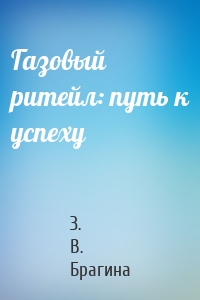 Газовый ритейл: путь к успеху

З.
В.
Брагина